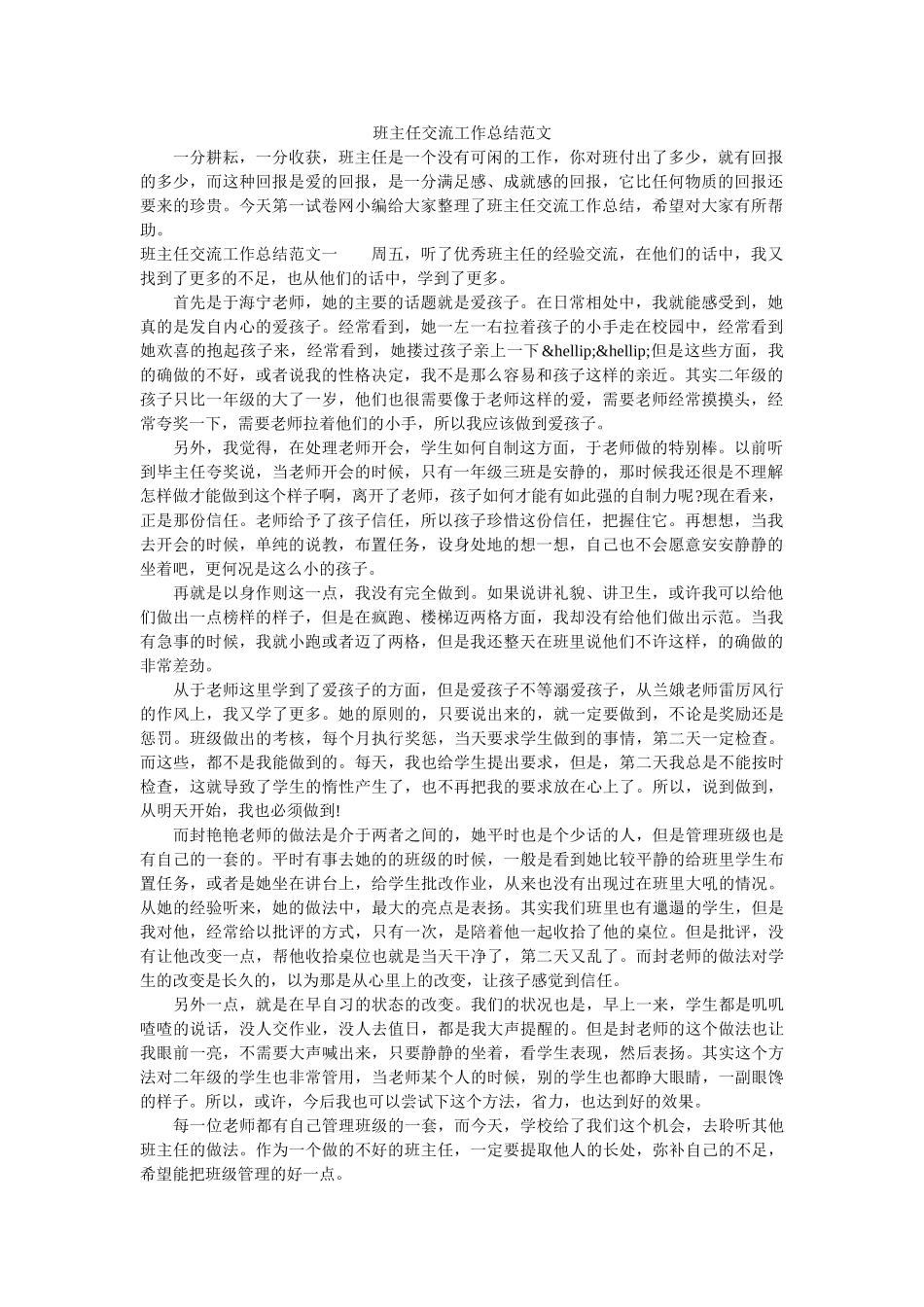 班主任交流工作总结范文

一分耕耘，一分收获，班主任是一个没有可闲的工作，你对班付出了多少，就有回报的多少，而这种回报是爱的回报，是一分满足感、成就感的回报，它比任何物质的回报还要来的珍贵。今天第一试卷网小编给大家整理了班主任交流工作总结，希望对大家有所帮助。

班主任交流工作总结范文一　　周五，听了优秀班主任的经验交流，在他们的话中，我又找到了更多的不足，也从他们的话中，学到了更多。

首先是于海宁老师，她的主要的话题就是爱孩子。在日常相处中，我就能感受到，她真的是发自内心的爱孩子。经常看到，她一左一右拉着孩子的小手走在校园中，经常看到她欢喜的抱起孩子来，经常看到，她搂过孩子亲上一下&hellip;&hellip;但是这些方面，我的确做的不好，或者说我的性格决定，我不是那么容易和孩子这样的亲近。其实二年级的孩子只比一年级的大了一岁，他们也很需要像于老师这样的爱，需要老师经常摸摸头，经常夸奖一下，需要老师拉着他们的小手，所以我应该做到爱孩子。

另外，我觉得，在处理老师开会，学生如何自制这方面，于老师做的特别棒。以前听到毕主任夸奖说，当老师开会的时候，只有一年级三班是安静的，那时候我还很是不理解怎样做才能做到这个样子啊，离开了老师，孩子如何才能有如此强的自制力呢?现在看来，正是那份信任。老师给予了孩子信任，所以孩子珍惜这份信任，把握住它。再想想，当我去开会的时候，单纯的说教，布置任务，设身处地的想一想，自己也不会愿意安安静静的坐着吧，更何况是这么小的孩子。

再就是以身作则这一点，我没有完全做到。如果说讲礼貌、讲卫生，或许我可以给他们做出一点榜样的样子，但是在疯跑、楼梯迈两格方面，我却没有给他们做出示范。当我有急事的时候，我就小跑或者迈了两格，但是我还整天在班里说他们不许这样，的确做的非常差劲。

从于老师这里学到了爱孩子的方面，但是爱孩子不等溺爱孩子，从兰娥老师雷厉风行的作风上，我又学了更多。她的原则的，只要说出来的，就一定要做到，不论是奖励还是惩罚。班级做出的考核，每个月执行奖惩，当天要求学生做到的事情，第二天一定检查。而这些，都不是我能做到的。每天，我也给学生提出要求，但是，第二天我总是不能按时检查，这就导致了学生的惰性产生了，也不再把我的要求放在心上了。所以，说到做到，从明天开始，我也必须做到!

而封艳艳老师的做法是介于两者之间的，她平时也是个少话的人，但是管理班级也是有自己的一套的。平时有事去她的的班级的时候，一般是看到她比较平静的给班里学生布置任务，或者是她坐在讲台上，给学生批改作业，从来也没有出现过在班里大吼的情况。从她的经验听来，她的做法中，最大的亮点是表扬。其实我们班里也有邋遢的学生，但是我对他，经常给以批评的方式，只有一次，是陪着他一起收拾了他的桌位。但是批评，没有让他改变一点，帮他收拾桌位也就是当天干净了，第二天又乱了。而封老师的做法对学生的改变是长久的，以为那是从心里上的改变，让孩子感觉到信任。

另外一点，就是在早自习的状态的改变。我们的状况也是，早上一来，学生都是叽叽喳喳的说话，没人交作业，没人去值日，都是我大声提醒的。但是封老师的这个做法也让我眼前一亮，不需要大声喊出来，只要静静的坐着，看学生表现，然后表扬。其实这个方法对二年级的学生也非常管用，当老师某个人的时候，别的学生也都睁大眼睛，一副眼馋的样子。所以，或许，今后我也可以尝试下这个方法，省力，也达到好的效果。

每一位老师都有自己管理班级的一套，而今天，学校给了我们这个机会，去聆听其他班主任的做法。作为一个做的不好的班主任，一定要提取他人的长处，弥补自己的不足，希望能把班级管理的好一点。